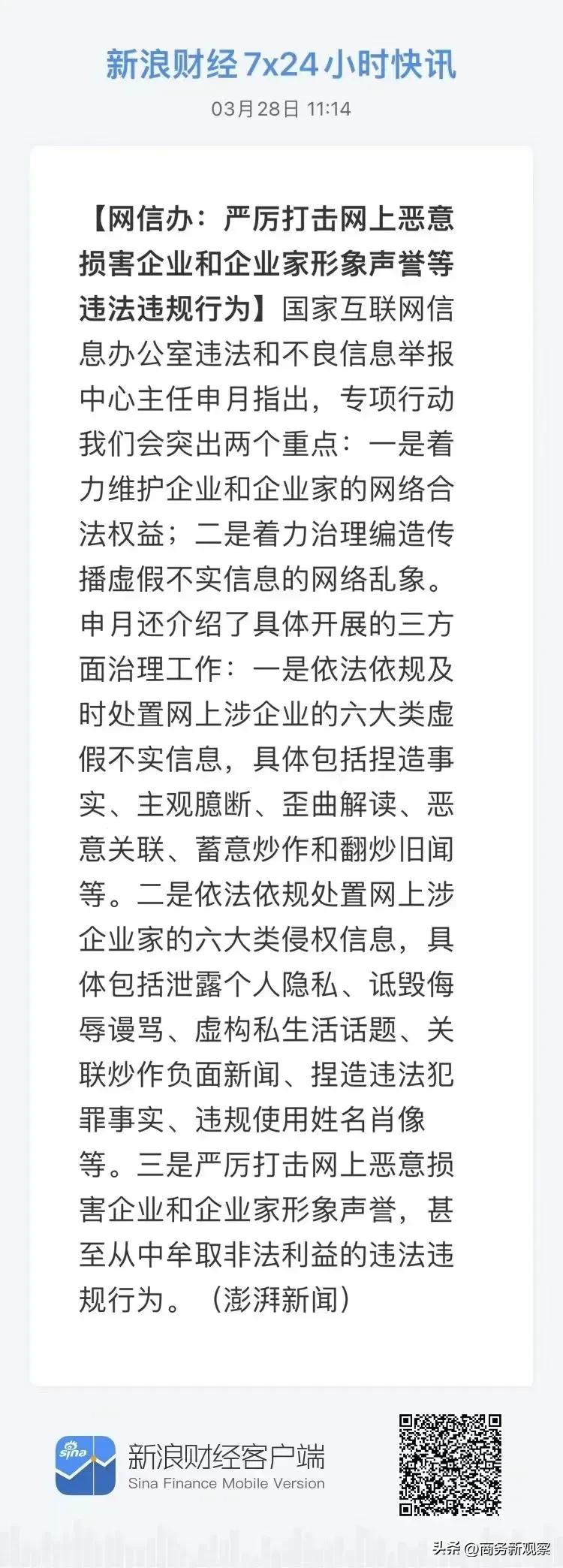 新浪财经7x24小时快讯

03月28日 11:14

【网信办：严厉打击网上恶意损害企业和企业家形象声誉等违法违规行为】国家互联网信息办公室违法和不良信息举报中心主任申月指出，专项行动我们会突出两个重点：一是着力维护企业和企业家的网络合法权益；二是着力治理编造传播虚假不实信息的网络乱象。申月还介绍了具体开展的三方面治理工作：一是依法依规及时处置网上涉企业的六大类虚假不实信息，具体包括捏造事实、主观臆断、歪曲解读、恶意关联、蓄意炒作和翻炒旧闻等。二是依法依规处置网上涉企业家的六大类侵权信息，具体包括泄露个人隐私、诋毁侮辱谩骂、虚构私生活话题、关联炒作负面新闻、捏造违法犯罪事实、违规使用姓名肖像等。三是严厉打击网上恶意损害企业和企业家形象声誉，甚至从中牟取非法利益的违法违规行为。（澎湃新闻）

sina

新浪财经客户端
Sina Finance Mobile Version

头条 @商务新观察